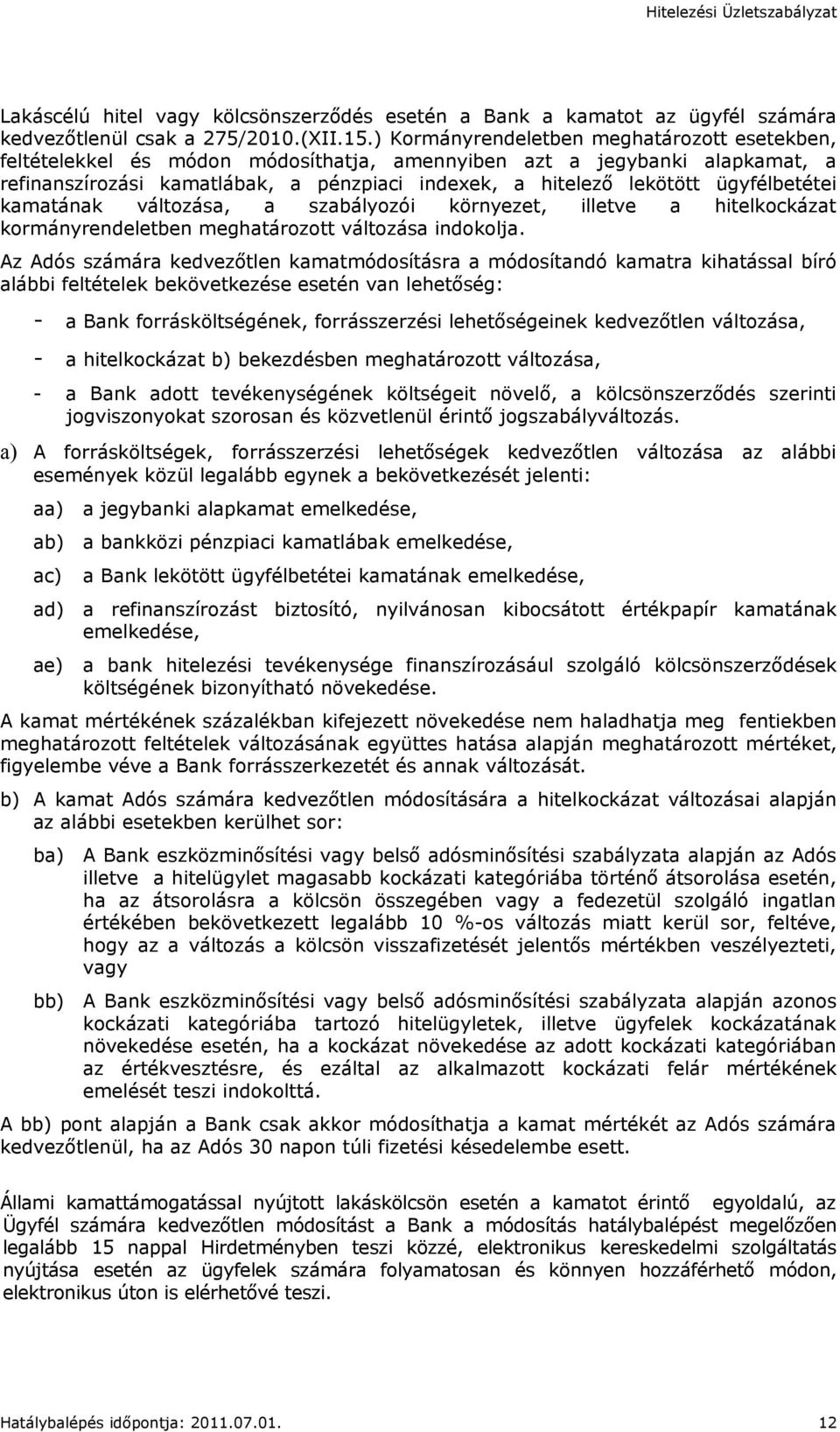 Hitelezési Üzletszabályzat

Lakáscélú hitel vagy kölcsönszerződés esetén a Bank a kamatot az ügyfél számára kedvezőtlenül csak a 275/2010.(XII.15.) Kormányrendeletben meghatározott esetekben, feltételekkel és módon módosíthatja, amennyiben azt a jegybanki alapkamat, a refinanszírozási kamatlábak, a pénzpiaci indexek, a hitelező lekötött ügyfélbetétei kamatának változása, a szabályozói környezet, illetve a hitelkockázat kormányrendeletben meghatározott változása indokolja.

Az Adós számára kedvezőtlen kamatmódosításra a módosítandó kamatra kihatással bíró alábbi feltételek bekövetkezése esetén van lehetőség:

- a Bank forrásköltségének, forrásszerzési lehetőségeinek kedvezőtlen változása,
- a hitelkockázat b) bekezdésben meghatározott változása,
- a Bank adott tevékenységének költségeit növelő, a kölcsönszerződés szerinti jogviszonyokat szorosan és közvetlenül érintő jogszabályváltozás.

a) A forrásköltségek, forrásszerzési lehetőségek kedvezőtlen változása az alábbi események közül legalább egynek a bekövetkezését jelenti:

aa) a jegybanki alapkamat emelkedése,

ab) a bankközi pénzpiaci kamatlábak emelkedése,

ac) a Bank lekötött ügyfélbetétei kamatának emelkedése,

ad) a refinanszírozást biztosító, nyilvánosan kibocsátott értékpapír kamatának emelkedése,

ae) a bank hitelezési tevékenysége finanszírozásául szolgáló kölcsönszerződések költségének bizonyítható növekedése.

A kamat mértékének százalékban kifejezett növekedése nem haladhatja meg fentiekben meghatározott feltételek változásának együttes hatása alapján meghatározott mértéket, figyelembe véve a Bank forrásszerkezetét és annak változását.

b) A kamat Adós számára kedvezőtlen módosítására a hitelkockázat változásai alapján az alábbi esetekben kerülhet sor:

ba) A Bank eszközminősítési vagy belső adósminősítési szabályzata alapján az Adós illetve a hitelügylet magasabb kockázati kategóriába történő átsorolása esetén, ha az átsorolásra a kölcsön összegében vagy a fedezetül szolgáló ingatlan értékében bekövetkezett legalább 10 %-os változás miatt kerül sor, feltéve, hogy az a változás a kölcsön visszafizetését jelentős mértékben veszélyezteti, vagy

bb) A Bank eszközminősítési vagy belső adósminősítési szabályzata alapján azonos kockázati kategóriába tartozó hitelügyletek, illetve ügyfelek kockázatának növekedése esetén, ha a kockázat növekedése az adott kockázati kategóriában az értékvesztésre, és ezáltal az alkalmazott kockázati felár mértékének emelését teszi indokolttá.

A bb) pont alapján a Bank csak akkor módosíthatja a kamat mértékét az Adós számára kedvezőtlenül, ha az Adós 30 napon túli fizetési késedelembe esett.

Állami kamattámogatással nyújtott lakáskölcsön esetén a kamatot érintő egyoldalú, az Ügyfél számára kedvezőtlen módosítást a Bank a módosítás hatálybalépést megelőzően legalább 15 nappal Hirdetményben teszi közzé, elektronikus kereskedelmi szolgáltatás nyújtása esetén az ügyfelek számára folyamatosan és könnyen hozzáférhető módon, elektronikus úton is elérhetővé teszi.

Hatálybalépés időpontja: 2011.07.01.

12